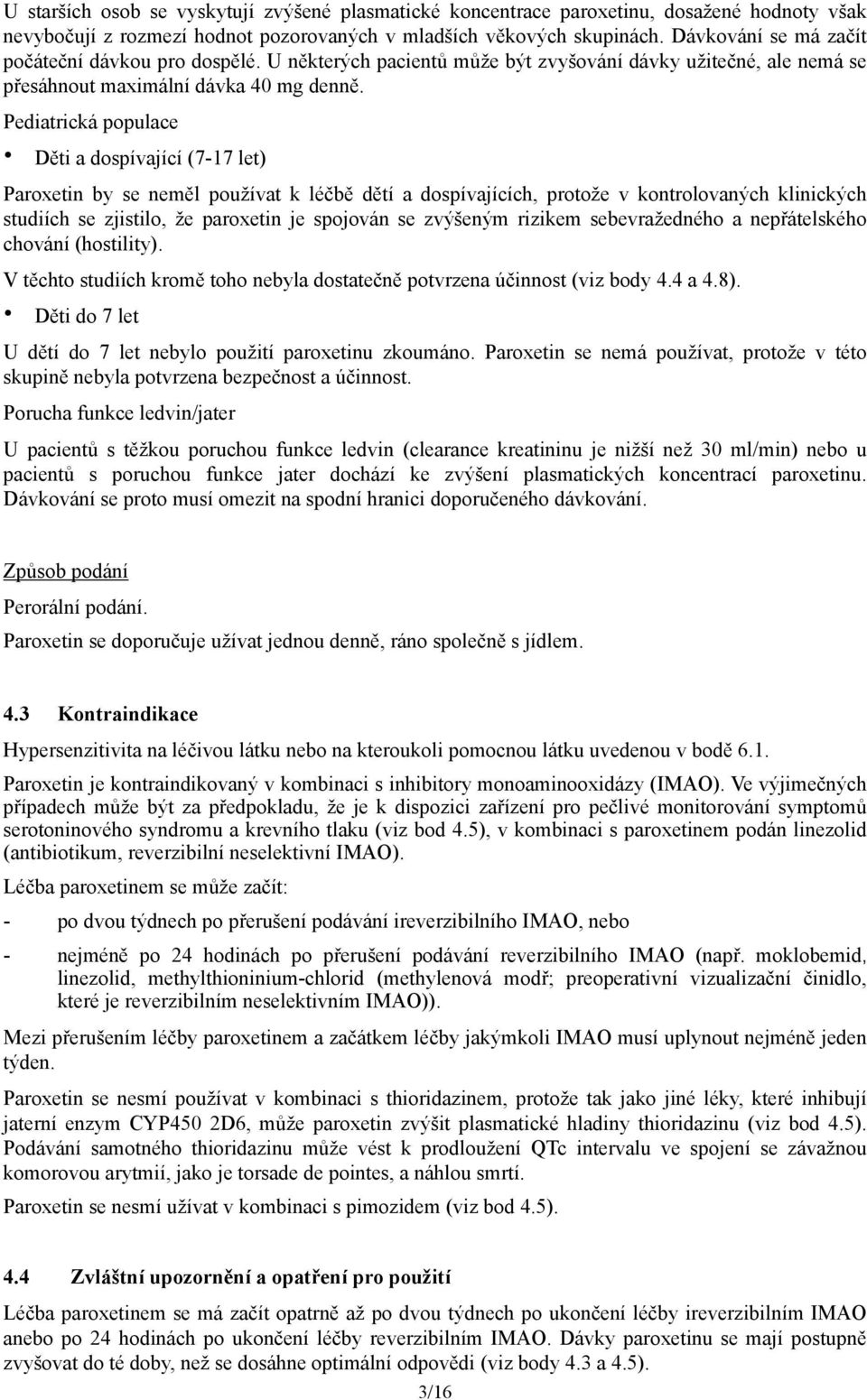 U starších osob se vyskytují zvýšené plasmatické koncentrace paroxetinu, dosažené hodnoty však nevybočují z rozmezí hodnot pozorovaných v mladších věkových skupinách. Dávkování se má začít počáteční dávkou pro dospělé. U některých pacientů může být zvyšování dávky užitečné, ale nemá se přesáhnout maximální dávka 40 mg denně.

Pediatrická populace

• Děti a dospívající (7-17 let)

Paroxetin by se neměl používat k léčbě dětí a dospívajících, protože v kontrolovaných klinických studiích se zjistilo, že paroxetin je spojován se zvýšeným rizikem sebevražedného a nepřátelského chování (hostility).

V těchto studiích kromě toho nebyla dostatečně potvrzena účinnost (viz body 4.4 a 4.8).

• Děti do 7 let

U dětí do 7 let nebylo použití paroxetinu zkoumáno. Paroxetin se nemá používat, protože v této skupině nebyla potvrzena bezpečnost a účinnost.

Porucha funkce ledvin/jater

U pacientů s těžkou poruchou funkce ledvin (clearance kreatininu je nižší než 30 ml/min) nebo u pacientů s poruchou funkce jater dochází ke zvýšení plasmatických koncentrací paroxetinu. Dávkování se proto musí omezit na spodní hranici doporučeného dávkování.

Způsob podání

Perorální podání.

Paroxetin se doporučuje užívat jednou denně, ráno společně s jídlem.

4.3 Kontraindikace

Hypersenzitivita na léčivou látku nebo na kteroukoli pomocnou látku uvedenou v bodě 6.1.

Paroxetin je kontraindikovaný v kombinaci s inhibitory monoaminooxidázy (IMAO). Ve výjimečných případech může být za předpokladu, že je k dispozici zařízení pro pečlivé monitorování symptomů serotoninového syndromu a krevního tlaku (viz bod 4.5), v kombinaci s paroxetinem podán linezolid (antibiotikum, reverzibilní neselektivní IMAO).

Léčba paroxetinem se může začít:

- po dvou týdnech po přerušení podávání ireverzibilního IMAO, nebo

- nejméně po 24 hodinách po přerušení podávání reverzibilního IMAO (např. moklobemid, linezolid, methylthioninium-chlorid (methylenová modř; preoperativní vizualizační činidlo, které je reverzibilním neselektivním IMAO)).

Mezi přerušením léčby paroxetinem a začátkem léčby jakýmkoli IMAO musí uplynout nejméně jeden týden.

Paroxetin se nesmí používat v kombinaci s thioridazinem, protože tak jako jiné léky, které inhibují jaterní enzym CYP450 2D6, může paroxetin zvýšit plasmatické hladiny thioridazinu (viz bod 4.5). Podávání samotného thioridazinu může vést k prodloužení QTc intervalu ve spojení se závažnou komorovou arytmií, jako je torsade de pointes, a náhlou smrtí.

Paroxetin se nesmí užívat v kombinaci s pimozidem (viz bod 4.5).

4.4 Zvláštní upozornění a opatření pro použití

Léčba paroxetinem se má začít opatrně až po dvou týdnech po ukončení léčby ireverzibilním IMAO anebo po 24 hodinách po ukončení léčby reverzibilním IMAO. Dávky paroxetinu se mají postupně zvyšovat do té doby, než se dosáhne optimální odpovědi (viz body 4.3 a 4.5).

3/16